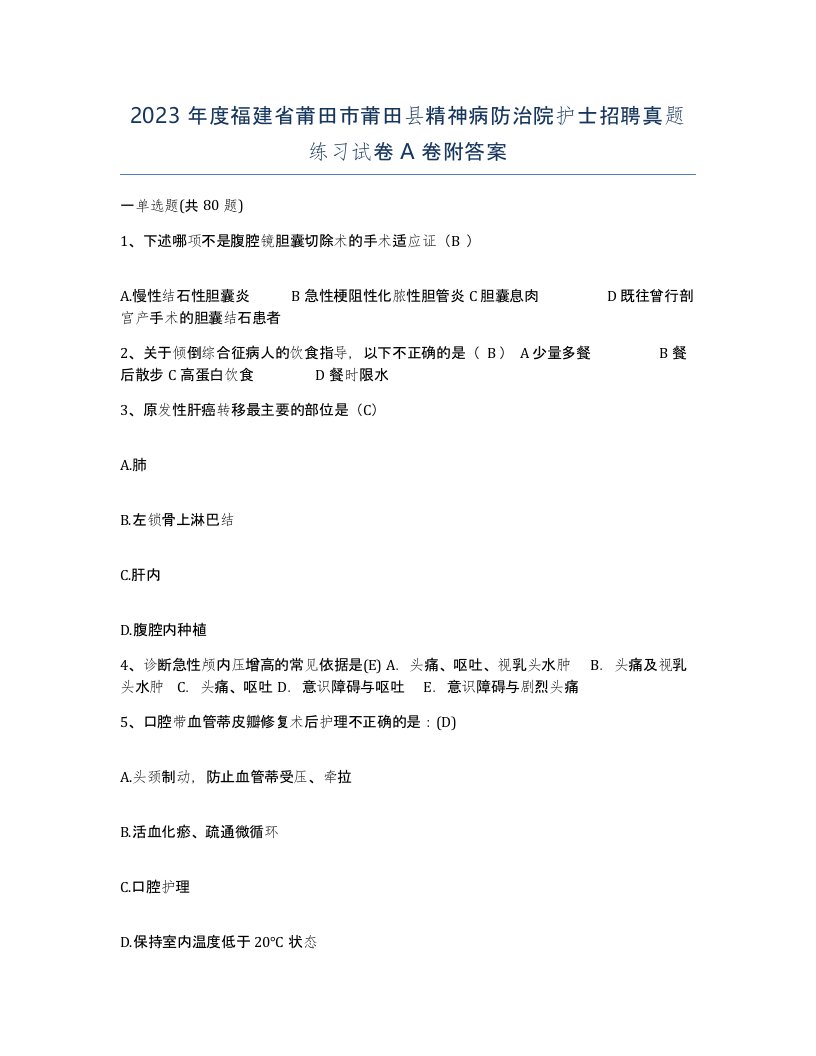 2023 年度福建省莆田市莆田县精神病防治院护士招聘真题练习试卷 A 卷附答案

一单选题(共 80 题)

1、下述哪项不是腹腔镜胆囊切除术的手术适应证（B ）

A.慢性结石性胆囊炎 B 急性梗阻性化脓性胆管炎 C 胆囊息肉 D 既往曾行剖宫产手术的胆囊结石患者

2、关于倾倒综合征病人的饮食指导，以下不正确的是（ B） A 少量多餐 B 餐后散步 C 高蛋白饮食 D 餐时限水

3、原发性肝癌转移最主要的部位是（C）

A.肺

B.左锁骨上淋巴结

C.肝内

D.腹腔内种植

4、诊断急性颅内压增高的常见依据是(E) A. 头痛、呕吐、视乳头水肿 B. 头痛及视乳头水肿 C. 头痛、呕吐 D. 意识障碍与呕吐 E. 意识障碍与剧烈头痛

5、口腔带血管蒂皮瓣修复术后护理不正确的是：(D)

A.头颈制动，防止血管蒂受压、牵拉

B.活血化瘀、疏通微循环

C.口腔护理

D.保持室内温度低于 20°C 状态